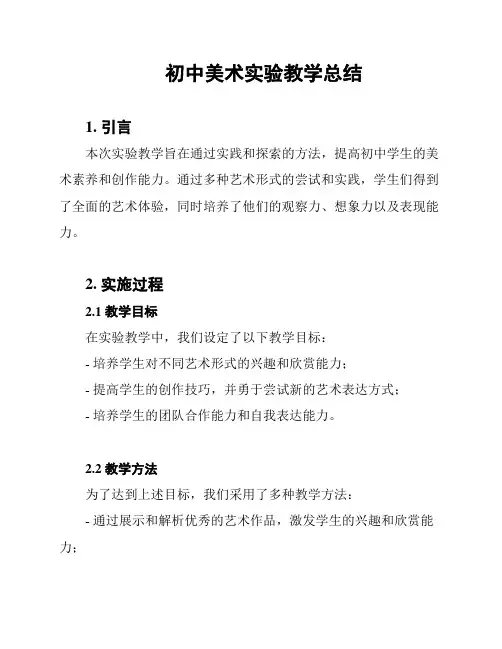 初中美术实验教学总结

1. 引言

本次实验教学旨在通过实践和探索的方法，提高初中学生的美术素养和创作能力。通过多种艺术形式的尝试和实践，学生们得到了全面的艺术体验，同时培养了他们的观察力、想象力以及表现能力。

2. 实施过程

2.1 教学目标

在实验教学中，我们设定了以下教学目标：

- 培养学生对不同艺术形式的兴趣和欣赏能力；

- 提高学生的创作技巧，并勇于尝试新的艺术表达方式；

- 培养学生的团队合作能力和自我表达能力。

2.2 教学方法

为了达到上述目标，我们采用了多种教学方法：

- 通过展示和解析优秀的艺术作品，激发学生的兴趣和欣赏能力；